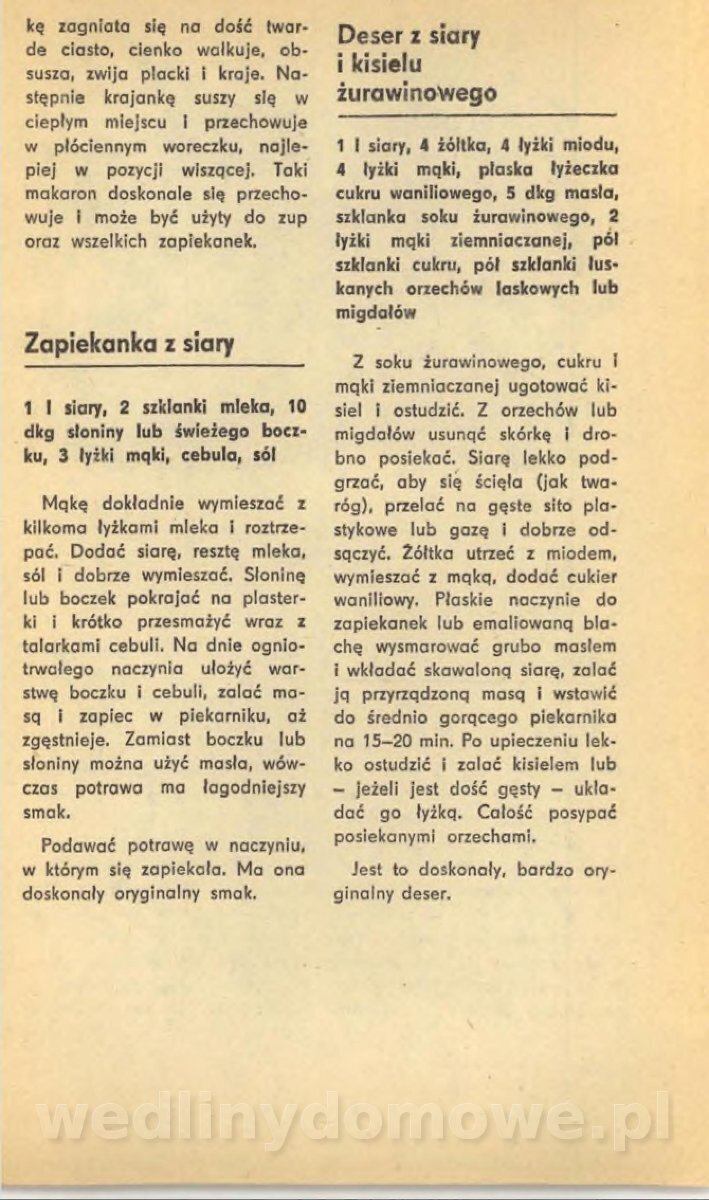 kę zagniata się na dość twarde ciasto, cienko wałkuje, obsusza, zwija placki i kraje. Następnie krajankę suszy się w ciepłym miejscu i przechowuje w płóciennym woreczku, najlepiej w pozycji wiszącej. Taki makaron doskonale się przechowuje i może być użyty do zup oraz wszelkich zapiekanek.

Zapiekanka z siary

1 l siary, 2 szklanki mleka, 10 dkg słoniny lub świeżego boczku, 3 łyżki mąki, cebula, sól

Mąkę dokładnie wymieszać z kilkoma łyżkami mleka i roztrzepać. Dodać siarę, resztę mleka, sól i dobrze wymieszać. Słoninę lub boczek pokrajać na plasterki i krótko przesmażyć wraz z talarkami cebuli. Na dnie ogniotrwałego naczynia ułożyć warstwę boczku i cebuli, zalać masą i zapiec w piekarniku, aż zgęstnieje. Zamiast boczku lub słoniny można użyć masła, wówczas potrawa ma łagodniejszy smak.

Podawać potrawę w naczyniu, w którym się zapiekała. Ma ona doskonały oryginalny smak.

Deser z siary i kisielu żurawinowego

1 l siary, 4 żółtka, 4 łyżki miodu, 4 łyżki mąki, płaska łyżeczka cukru waniliowego, 5 dkg masła, szklanka soku żurawinowego, 2 łyżki mąki ziemniaczanej, pół szklanki cukru, pół szklanki łuskanych orzechów laskowych lub migdałów

Z soku żurawinowego, cukru i mąki ziemniaczanej ugotować kisiel i ostudzić. Z orzechów lub migdałów usunąć skórkę i drobno posiekać. Siarę lekko podgrzać, aby się ścięła (jak twaróg), przelać na gęste sito plastykowe lub gazę i dobrze odsączyć. Żółtka utrzeć z miodem, wymieszać z mąką, dodać cukier waniliowy. Płaskie naczynie do zapiekanek lub emaliowaną blachę wysmarować grubo masłem i wkładać skawaloną siarę, zalać ją przyrządzoną masą i wstawić do średnio gorącego piekarnika na 15–20 min. Po upieczeniu lekko ostudzić i zalać kisielem lub – jeżeli jest dość gęsty – układać go łyżką. Całość posypać posiekanymi orzechami.

Jest to doskonały, bardzo oryginalny deser.

wedlinydomowe.pl